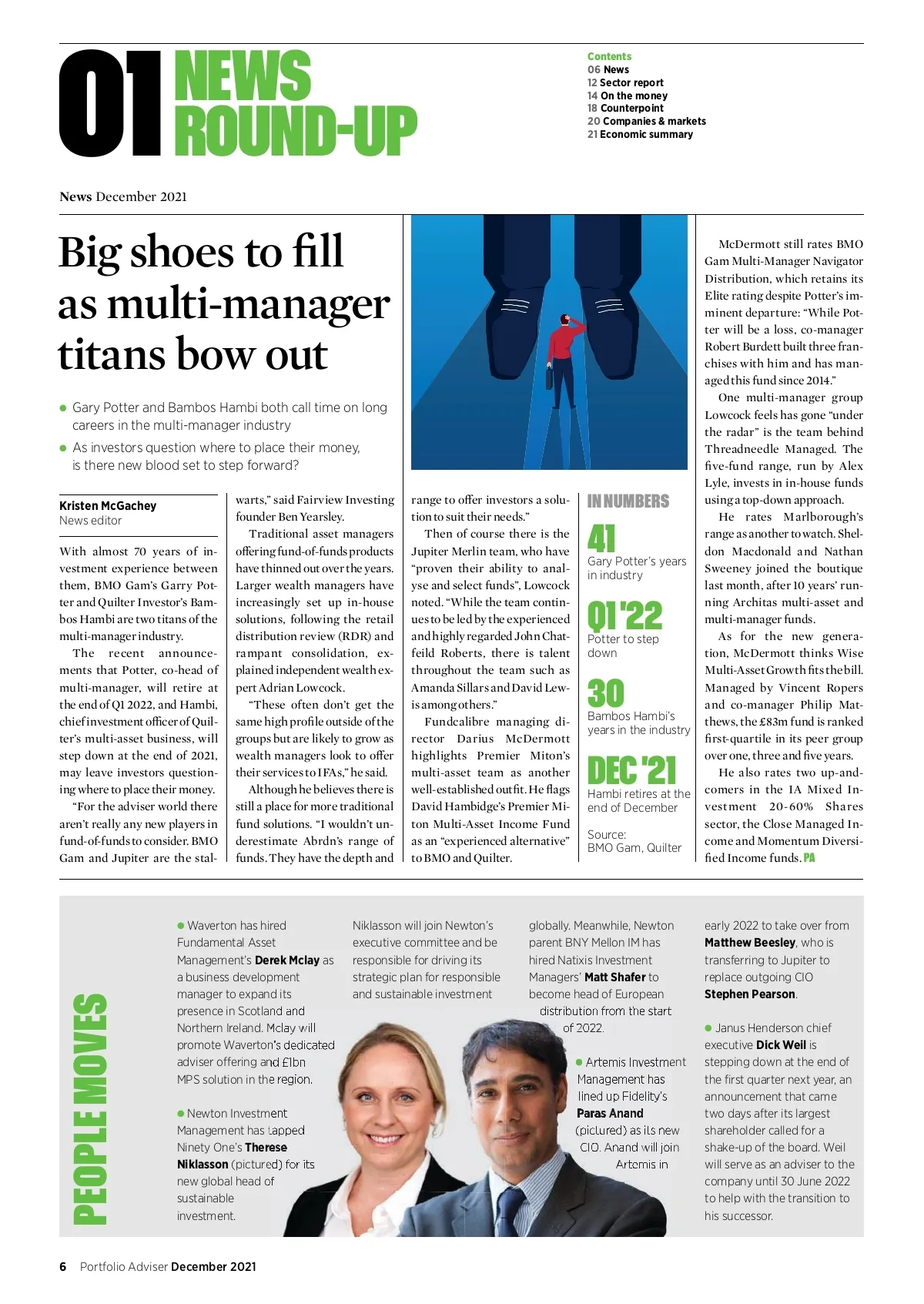 01 NEWS ROUND-UP

Contents
06 News
12 Sector report
14 On the money
18 Counterpoint
20 Companies & markets
21 Economic summary

News December 2021

Big shoes to fill as multi-manager titans bow out

● Gary Potter and Bambos Hambi both call time on long careers in the multi-manager industry
● As investors question where to place their money, is there new blood set to step forward?

Kristen McGachey
News editor

With almost 70 years of investment experience between them, BMO Gam's Garry Potter and Quilter Investor's Bambos Hambi are two titans of the multi-manager industry.

The recent announcements that Potter, co-head of multi-manager, will retire at the end of Q1 2022, and Hambi, chief investment officer of Quilter's multi-asset business, will step down at the end of 2021, may leave investors questioning where to place their money.

"For the adviser world there aren't really any new players in fund-of-funds to consider. BMO Gam and Jupiter are the stalwarts," said Fairview Investing founder Ben Yearsley.

Traditional asset managers offering fund-of-funds products have thinned out over the years. Larger wealth managers have increasingly set up in-house solutions, following the retail distribution review (RDR) and rampant consolidation, explained independent wealth expert Adrian Lowcock.

"These often don't get the same high profile outside of the groups but are likely to grow as wealth managers look to offer their services to IFAs," he said.

Although he believes there is still a place for more traditional fund solutions. "I wouldn't underestimate Abrdn's range of funds. They have the depth and range to offer investors a solution to suit their needs."

Then of course there is the Jupiter Merlin team, who have "proven their ability to analyse and select funds", Lowcock noted. "While the team continues to be led by the experienced and highly regarded John Chatfeild Roberts, there is talent throughout the team such as Amanda Sillars and David Lewis among others."

Fundcalibre managing director Darius McDermott highlights Premier Miton's multi-asset team as another well-established outfit. He flags David Hambidge's Premier Miton Multi-Asset Income Fund as an "experienced alternative" to BMO and Quilter.

IN NUMBERS
41
Gary Potter's years in industry
Q1 '22
Potter to step down
30
Bambos Hambi's years in the industry
DEC '21
Hambi retires at the end of December
Source: BMO Gam, Quilter

McDermott still rates BMO Gam Multi-Manager Navigator Distribution, which retains its Elite rating despite Potter's imminent departure: "While Potter will be a loss, co-manager Robert Burdett built three franchises with him and has managed this fund since 2014."

One multi-manager group Lowcock feels has gone "under the radar" is the team behind Threadneedle Managed. The five-fund range, run by Alex Lyle, invests in in-house funds using a top-down approach.

He rates Marlborough's range as another to watch. Sheldon Macdonald and Nathan Sweeney joined the boutique last month, after 10 years' running Architas multi-asset and multi-manager funds.

As for the new generation, McDermott thinks Wise Multi-Asset Growth fits the bill. Managed by Vincent Ropers and co-manager Philip Matthews, the £83m fund is ranked first-quartile in its peer group over one, three and five years.

He also rates two up-and-comers in the IA Mixed Investment 20-60% Shares sector, the Close Managed Income and Momentum Diversified Income funds. PA

PEOPLE MOVES

● Waverton has hired Fundamental Asset Management's Derek Mclay as a business development manager to expand its presence in Scotland and Northern Ireland. Mclay will promote Waverton's dedicated adviser offering and £1bn MPS solution in the region.

● Newton Investment Management has tapped Ninety One's Therese Niklasson (pictured) for its new global head of sustainable investment. Niklasson will join Newton's executive committee and be responsible for driving its strategic plan for responsible and sustainable investment globally. Meanwhile, Newton parent BNY Mellon IM has hired Natixis Investment Managers' Matt Shafer to become head of European distribution from the start of 2022.

● Artemis Investment Management has lined up Fidelity's Paras Anand (pictured) as its new CIO. Anand will join Artemis in early 2022 to take over from Matthew Beesley, who is transferring to Jupiter to replace outgoing CIO Stephen Pearson.

● Janus Henderson chief executive Dick Weil is stepping down at the end of the first quarter next year, an announcement that came two days after its largest shareholder called for a shake-up of the board. Weil will serve as an adviser to the company until 30 June 2022 to help with the transition to his successor.

6 Portfolio Adviser December 2021